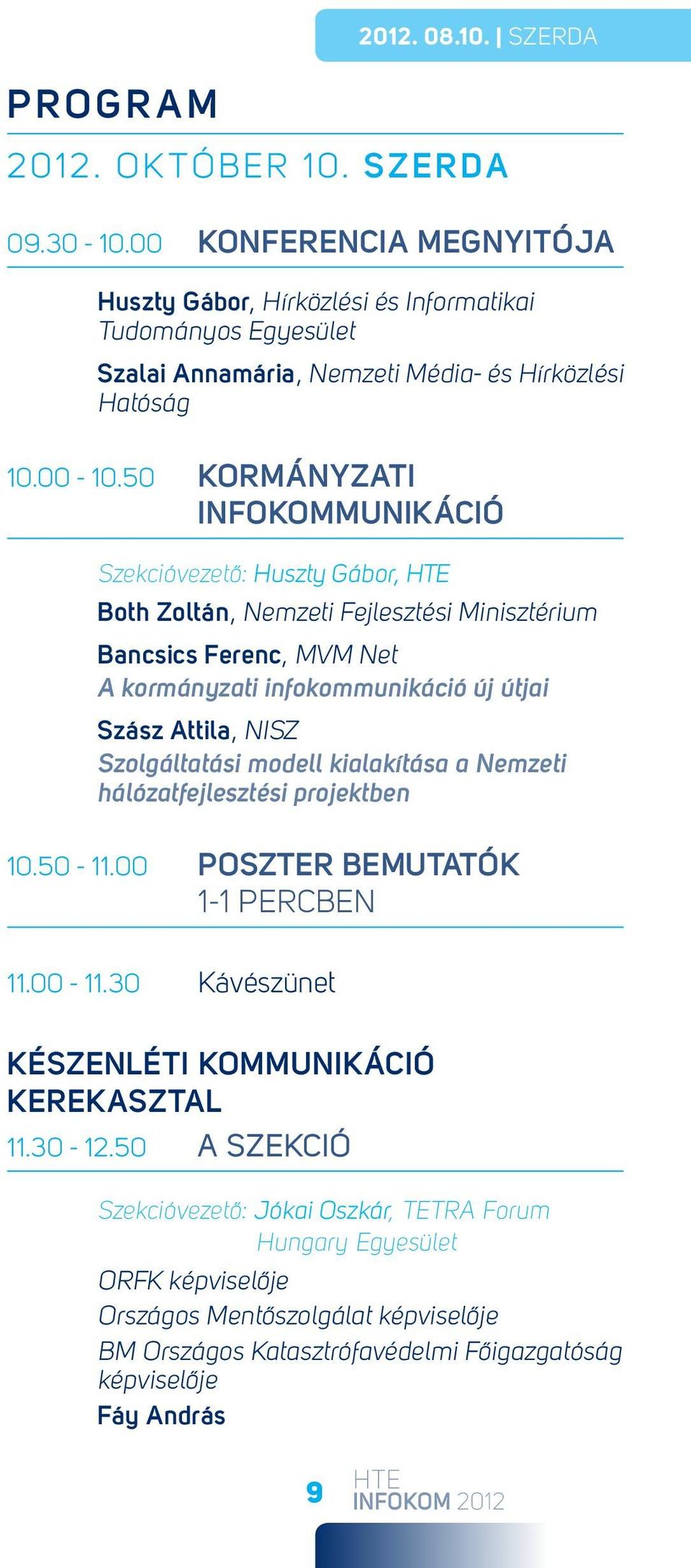 2012. 08.10. | SZERDA

PROGRAM

2012. OKTÓBER 10. SZERDA

09.30 - 10.00 KONFERENCIA MEGNYITÓJA

Huszty Gábor, Hírközlési és Informatikai Tudományos Egyesület

Szalai Annamária, Nemzeti Média- és Hírközlési Hatóság

10.00 - 10.50 KORMÁNYZATI INFOKOMMUNIKÁCIÓ

Szekcióvezető: Huszty Gábor, HTE

Both Zoltán, Nemzeti Fejlesztési Minisztérium

Bancsics Ferenc, MVM Net
A kormányzati infokommunikáció új útjai

Szász Attila, NISZ
Szolgáltatási modell kialakítása a Nemzeti hálózatfejlesztési projektben

10.50 - 11.00 POSZTER BEMUTATÓK 1-1 PERCBEN

11.00 - 11.30 Kávészünet

KÉSZENLÉTI KOMMUNIKÁCIÓ KEREKASZTAL

11.30 - 12.50 A SZEKCIÓ

Szekcióvezető: Jókai Oszkár, TETRA Forum Hungary Egyesület

ORFK képviselője

Országos Mentőszolgálat képviselője

BM Országos Katasztrófavédelmi Főigazgatóság képviselője

Fáy András

9 HTE INFOKOM 2012